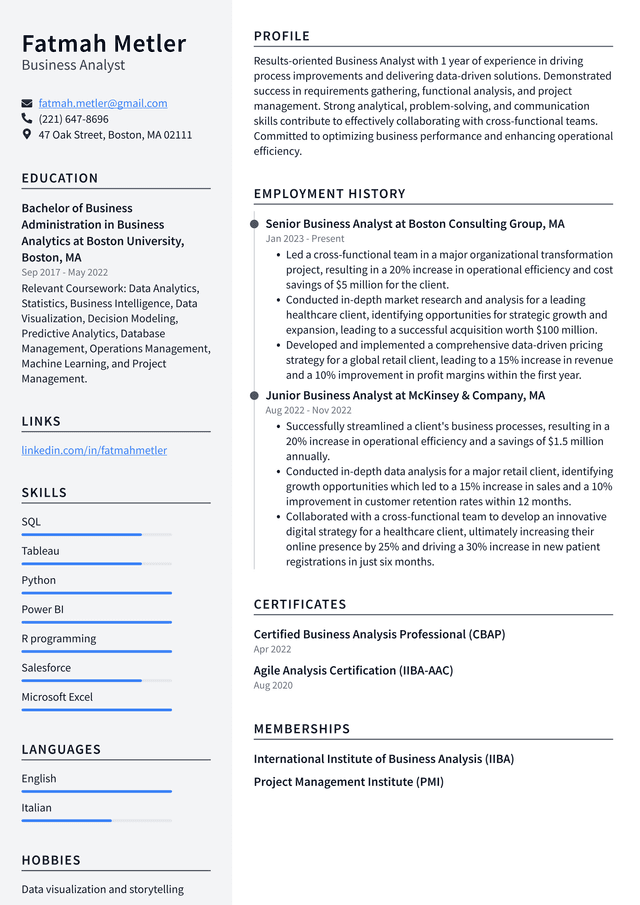 Fatmah Metler
Business Analyst

fatmah.metler@gmail.com
(221) 647-8696
47 Oak Street, Boston, MA 02111

EDUCATION

Bachelor of Business Administration in Business Analytics at Boston University, Boston, MA
Sep 2017 - May 2022
Relevant Coursework: Data Analytics, Statistics, Business Intelligence, Data Visualization, Decision Modeling, Predictive Analytics, Database Management, Operations Management, Machine Learning, and Project Management.

LINKS

linkedin.com/in/fatmahmetler

SKILLS

SQL
Tableau
Python
Power BI
R programming
Salesforce
Microsoft Excel

LANGUAGES

English
Italian

HOBBIES

Data visualization and storytelling

PROFILE

Results-oriented Business Analyst with 1 year of experience in driving process improvements and delivering data-driven solutions. Demonstrated success in requirements gathering, functional analysis, and project management. Strong analytical, problem-solving, and communication skills contribute to effectively collaborating with cross-functional teams. Committed to optimizing business performance and enhancing operational efficiency.

EMPLOYMENT HISTORY

Senior Business Analyst at Boston Consulting Group, MA
Jan 2023 - Present
• Led a cross-functional team in a major organizational transformation project, resulting in a 20% increase in operational efficiency and cost savings of $5 million for the client.
• Conducted in-depth market research and analysis for a leading healthcare client, identifying opportunities for strategic growth and expansion, leading to a successful acquisition worth $100 million.
• Developed and implemented a comprehensive data-driven pricing strategy for a global retail client, leading to a 15% increase in revenue and a 10% improvement in profit margins within the first year.

Junior Business Analyst at McKinsey & Company, MA
Aug 2022 - Nov 2022
• Successfully streamlined a client's business processes, resulting in a 20% increase in operational efficiency and a savings of $1.5 million annually.
• Conducted in-depth data analysis for a major retail client, identifying growth opportunities which led to a 15% increase in sales and a 10% improvement in customer retention rates within 12 months.
• Collaborated with a cross-functional team to develop an innovative digital strategy for a healthcare client, ultimately increasing their online presence by 25% and driving a 30% increase in new patient registrations in just six months.

CERTIFICATES

Certified Business Analysis Professional (CBAP)
Apr 2022
Agile Analysis Certification (IIBA-AAC)
Aug 2020

MEMBERSHIPS

International Institute of Business Analysis (IIBA)
Project Management Institute (PMI)